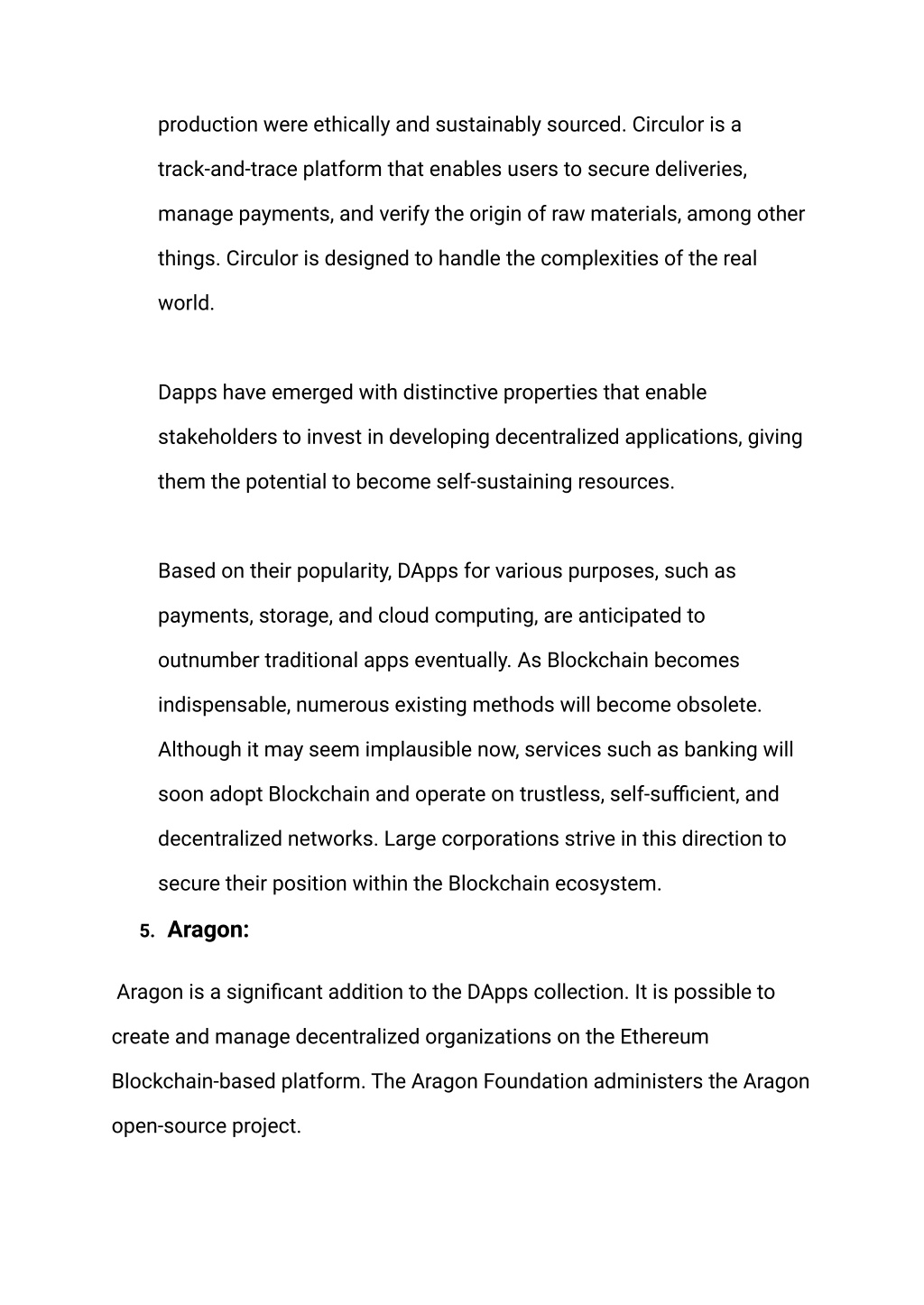 production were ethically and sustainably sourced. Circulor is a track-and-trace platform that enables users to secure deliveries, manage payments, and verify the origin of raw materials, among other things. Circulor is designed to handle the complexities of the real world.

Dapps have emerged with distinctive properties that enable stakeholders to invest in developing decentralized applications, giving them the potential to become self-sustaining resources.

Based on their popularity, DApps for various purposes, such as payments, storage, and cloud computing, are anticipated to outnumber traditional apps eventually. As Blockchain becomes indispensable, numerous existing methods will become obsolete. Although it may seem implausible now, services such as banking will soon adopt Blockchain and operate on trustless, self-sufficient, and decentralized networks. Large corporations strive in this direction to secure their position within the Blockchain ecosystem.

5. Aragon:

Aragon is a significant addition to the DApps collection. It is possible to create and manage decentralized organizations on the Ethereum Blockchain-based platform. The Aragon Foundation administers the Aragon open-source project.